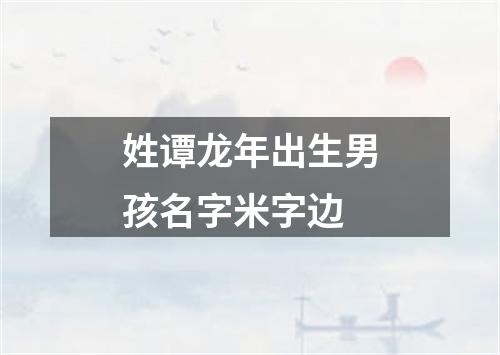 姓谭龙年出生男孩名字米字边